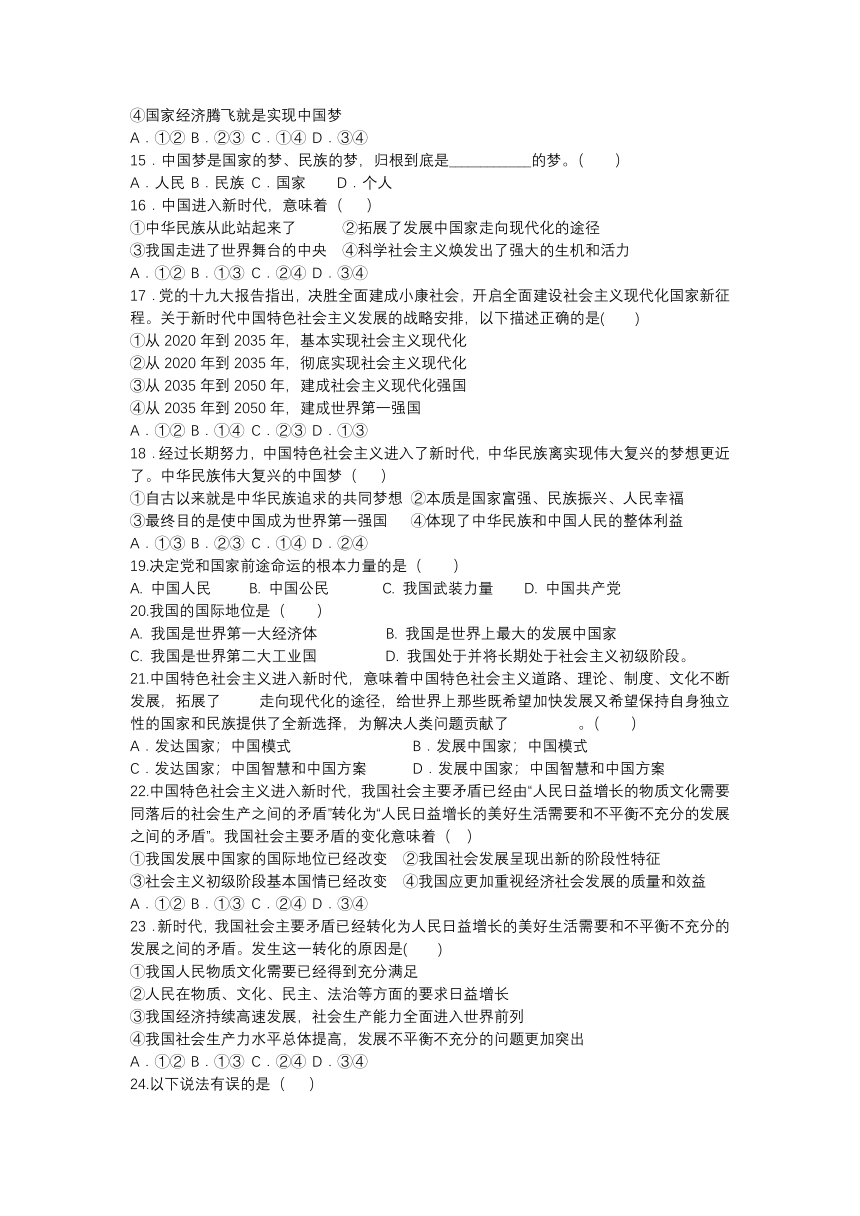 ④国家经济腾飞就是实现中国梦
A．①② B．②③ C．①④ D．③④
15．中国梦是国家的梦、民族的梦，归根到底是__________的梦。(　　)
A．人民 B．民族 C．国家　　D．个人
16．中国进入新时代，意味着（　　)
①中华民族从此站起来了　　②拓展了发展中国家走向现代化的途径
③我国走进了世界舞台的中央　④科学社会主义焕发出了强大的生机和活力
A．①② B．①③ C．②④ D．③④
17．党的十九大报告指出，决胜全面建成小康社会，开启全面建设社会主义现代化国家新征程。关于新时代中国特色社会主义发展的战略安排，以下描述正确的是(　　)
①从 2020 年到 2035 年，基本实现社会主义现代化
②从 2020 年到 2035 年，彻底实现社会主义现代化
③从 2035 年到 2050 年，建成社会主义现代化强国
④从 2035 年到 2050 年，建成世界第一强国
A．①② B．①④ C．②③ D．①③
18．经过长期努力，中国特色社会主义进入了新时代，中华民族离实现伟大复兴的梦想更近了。中华民族伟大复兴的中国梦（　　)
①自古以来就是中华民族追求的共同梦想 ②本质是国家富强、民族振兴、人民幸福
③最终目的是使中国成为世界第一强国　④体现了中华民族和中国人民的整体利益
A．①③ B．②③ C．①④ D．②④
19.决定党和国家前途命运的根本力量的是（　　）
A. 中国人民　　B. 中国公民　　C. 我国武装力量　　D. 中国共产党
20.我国的国际地位是（　　）
A. 我国是世界第一大经济体　　B. 我国是世界上最大的发展中国家
C. 我国是世界第二大工业国　　D. 我国处于并将长期处于社会主义初级阶段。
21.中国特色社会主义进入新时代，意味着中国特色社会主义道路、理论、制度、文化不断发展，拓展了　　走向现代化的途径，给世界上那些既希望加快发展又希望保持自身独立性的国家和民族提供了全新选择，为解决人类问题贡献了　　　。(　　)
A．发达国家；中国模式　　　　B．发展中国家；中国模式
C．发达国家；中国智慧和中国方案　　D．发展中国家；中国智慧和中国方案
22.中国特色社会主义进入新时代，我国社会主要矛盾已经由“人民日益增长的物质文化需要同落后的社会生产之间的矛盾”转化为“人民日益增长的美好生活需要和不平衡不充分的发展之间的矛盾”。我国社会主要矛盾的变化意味着（　）
①我国发展中国家的国际地位已经改变　②我国社会发展呈现出新的阶段性特征
③社会主义初级阶段基本国情已经改变　④我国应更加重视经济社会发展的质量和效益
A．①② B．①③ C．②④ D．③④
23．新时代，我国社会主要矛盾已经转化为人民日益增长的美好生活需要和不平衡不充分的发展之间的矛盾。发生这一转化的原因是(　　)
①我国人民物质文化需要已经得到充分满足
②人民在物质、文化、民主、法治等方面的要求日益增长
③我国经济持续高速发展，社会生产能力全面进入世界前列
④我国社会生产力水平总体提高，发展不平衡不充分的问题更加突出
A．①② B．①③ C．②④ D．③④
24.以下说法有误的是（　　)